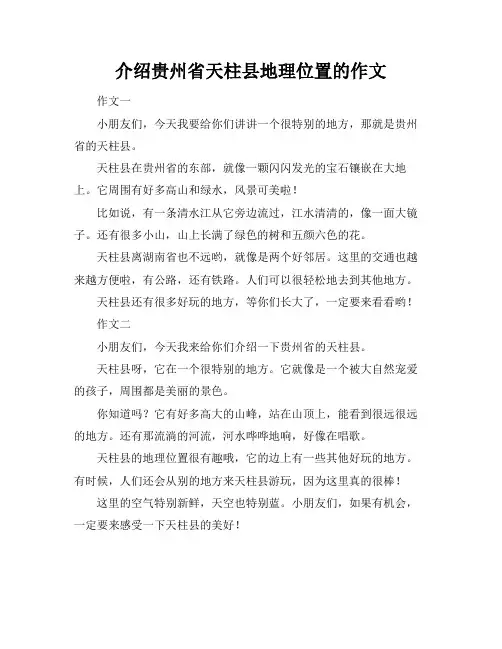 介绍贵州省天柱县地理位置的作文

作文一

小朋友们，今天我要给你们讲讲一个很特别的地方，那就是贵州省的天柱县。

天柱县在贵州省的东部，就像一颗闪闪发光的宝石镶嵌在大地上。它周围有好多高山和绿水，风景可美啦！

比如说，有一条清水江从它旁边流过，江水清清的，像一面大镜子。还有很多小山，山上长满了绿色的树和五颜六色的花。

天柱县离湖南省也不远哟，就像是两个好邻居。这里的交通也越来越方便啦，有公路，还有铁路。人们可以很轻松地去到其他地方。

天柱县还有很多好玩的地方，等你们长大了，一定要来看看哟！

作文二

小朋友们，今天我来给你们介绍一下贵州省的天柱县。

天柱县呀，它在一个很特别的地方。它就像是一个被大自然宠爱的孩子，周围都是美丽的景色。

你知道吗？它有好多高大的山峰，站在山顶上，能看到很远很远的地方。还有那流淌的河流，河水哗哗地响，好像在唱歌。

天柱县的地理位置很有趣哦，它的边上有一些其他好玩的地方。有时候，人们还会从别的地方来天柱县游玩，因为这里真的很棒！

这里的空气特别新鲜，天空也特别蓝。小朋友们，如果有机会，一定要来感受一下天柱县的美好！